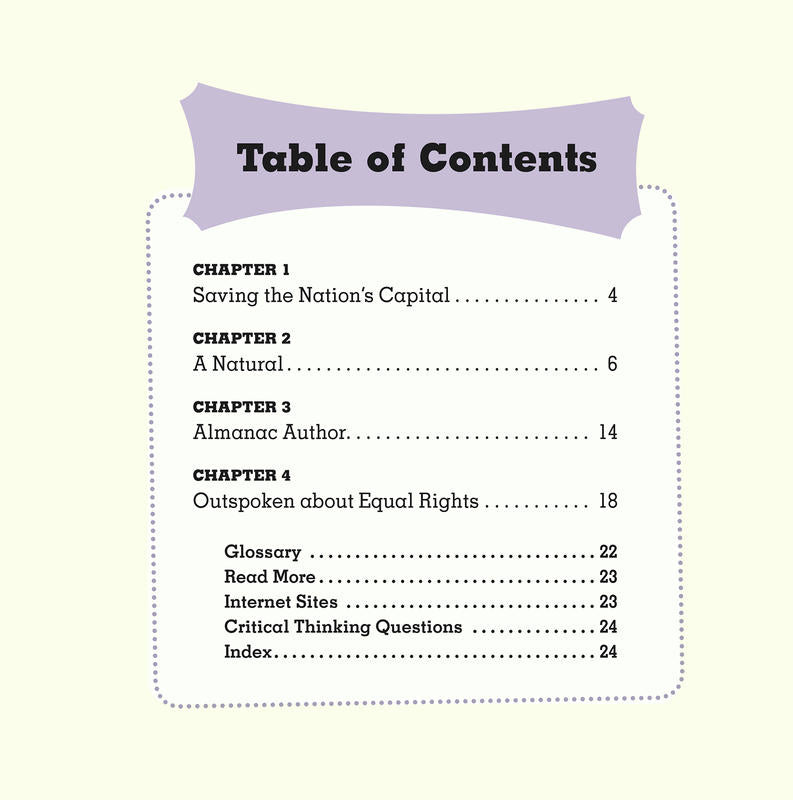 Table of Contents

CHAPTER 1
Saving the Nation's Capital 4

CHAPTER 2
A Natural 6

CHAPTER 3
Almanac Author 14

CHAPTER 4
Outspoken about Equal Rights 18

Glossary 22
Read More 23
Internet Sites 23
Critical Thinking Questions 24
Index 24